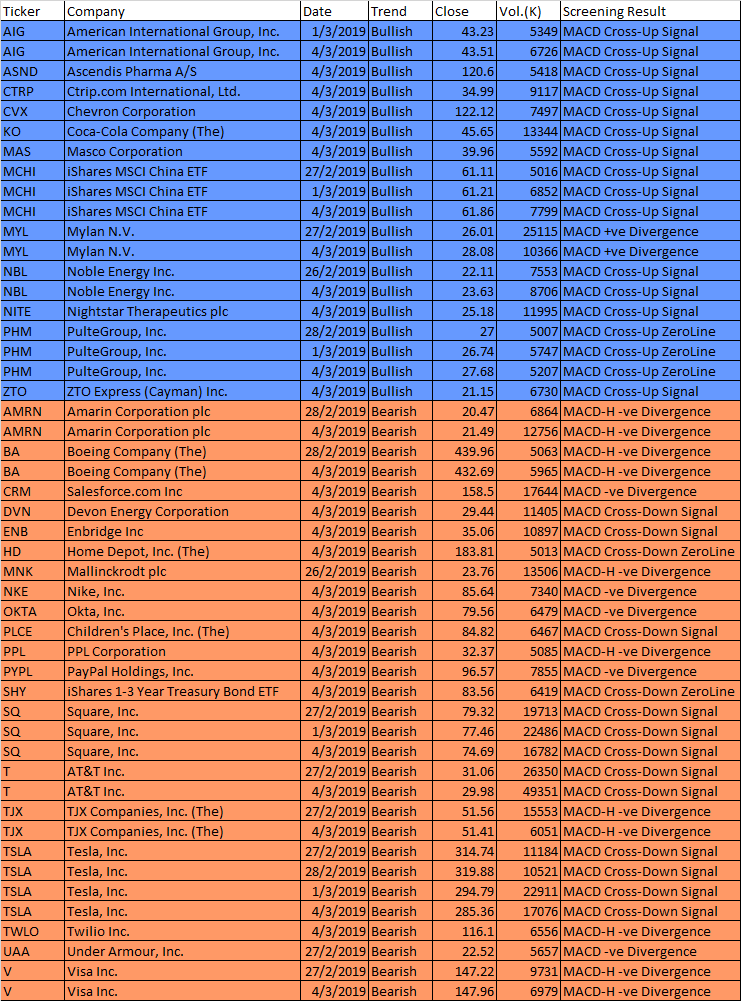 | Ticker | Company | Date | Trend | Close | Vol.(K) | Screening Result |
|---|---|---|---|---|---|---|
| AIG | American International Group, Inc. | 1/3/2019 | Bullish | 43.23 | 5349 | MACD Cross-Up Signal |
| AIG | American International Group, Inc. | 4/3/2019 | Bullish | 43.51 | 6726 | MACD Cross-Up Signal |
| ASND | Ascendis Pharma A/S | 4/3/2019 | Bullish | 120.6 | 5418 | MACD Cross-Up Signal |
| CTRP | Ctrip.com International, Ltd. | 4/3/2019 | Bullish | 34.99 | 9117 | MACD Cross-Up Signal |
| CVX | Chevron Corporation | 4/3/2019 | Bullish | 122.12 | 7497 | MACD Cross-Up Signal |
| KO | Coca-Cola Company (The) | 4/3/2019 | Bullish | 45.65 | 13344 | MACD Cross-Up Signal |
| MAS | Masco Corporation | 4/3/2019 | Bullish | 39.96 | 5592 | MACD Cross-Up Signal |
| MCHI | iShares MSCI China ETF | 27/2/2019 | Bullish | 61.11 | 5016 | MACD Cross-Up Signal |
| MCHI | iShares MSCI China ETF | 1/3/2019 | Bullish | 61.21 | 6852 | MACD Cross-Up Signal |
| MCHI | iShares MSCI China ETF | 4/3/2019 | Bullish | 61.86 | 7799 | MACD Cross-Up Signal |
| MYL | Mylan N.V. | 27/2/2019 | Bullish | 26.01 | 25115 | MACD +ve Divergence |
| MYL | Mylan N.V. | 4/3/2019 | Bullish | 28.08 | 10366 | MACD +ve Divergence |
| NBL | Noble Energy Inc. | 26/2/2019 | Bullish | 22.11 | 7553 | MACD Cross-Up Signal |
| NBL | Noble Energy Inc. | 4/3/2019 | Bullish | 23.63 | 8706 | MACD Cross-Up Signal |
| NITE | Nightstar Therapeutics plc | 4/3/2019 | Bullish | 25.18 | 11995 | MACD Cross-Up Signal |
| PHM | PulteGroup, Inc. | 28/2/2019 | Bullish | 27 | 5007 | MACD Cross-Up ZeroLine |
| PHM | PulteGroup, Inc. | 1/3/2019 | Bullish | 26.74 | 5747 | MACD Cross-Up ZeroLine |
| PHM | PulteGroup, Inc. | 4/3/2019 | Bullish | 27.68 | 5207 | MACD Cross-Up ZeroLine |
| ZTO | ZTO Express (Cayman) Inc. | 4/3/2019 | Bullish | 21.15 | 6730 | MACD Cross-Up Signal |
| AMRN | Amarin Corporation plc | 28/2/2019 | Bearish | 20.47 | 6864 | MACD-H -ve Divergence |
| AMRN | Amarin Corporation plc | 4/3/2019 | Bearish | 21.49 | 12756 | MACD-H -ve Divergence |
| BA | Boeing Company (The) | 28/2/2019 | Bearish | 439.96 | 5063 | MACD-H -ve Divergence |
| BA | Boeing Company (The) | 4/3/2019 | Bearish | 432.69 | 5965 | MACD-H -ve Divergence |
| CRM | Salesforce.com Inc | 4/3/2019 | Bearish | 158.5 | 17644 | MACD -ve Divergence |
| DVN | Devon Energy Corporation | 4/3/2019 | Bearish | 29.44 | 11405 | MACD Cross-Down Signal |
| ENB | Enbridge Inc | 4/3/2019 | Bearish | 35.06 | 10897 | MACD Cross-Down Signal |
| HD | Home Depot, Inc. (The) | 4/3/2019 | Bearish | 183.81 | 5013 | MACD Cross-Down ZeroLine |
| MNK | Mallinckrodt plc | 26/2/2019 | Bearish | 23.76 | 13506 | MACD-H -ve Divergence |
| NKE | Nike, Inc. | 4/3/2019 | Bearish | 85.64 | 7340 | MACD -ve Divergence |
| OKTA | Okta, Inc. | 4/3/2019 | Bearish | 79.56 | 6479 | MACD -ve Divergence |
| PLCE | Children's Place, Inc. (The) | 4/3/2019 | Bearish | 84.82 | 6467 | MACD Cross-Down Signal |
| PPL | PPL Corporation | 4/3/2019 | Bearish | 32.37 | 5085 | MACD-H -ve Divergence |
| PYPL | PayPal Holdings, Inc. | 4/3/2019 | Bearish | 96.57 | 7855 | MACD -ve Divergence |
| SHY | iShares 1-3 Year Treasury Bond ETF | 4/3/2019 | Bearish | 83.56 | 6419 | MACD Cross-Down ZeroLine |
| SQ | Square, Inc. | 27/2/2019 | Bearish | 79.32 | 19713 | MACD Cross-Down Signal |
| SQ | Square, Inc. | 1/3/2019 | Bearish | 77.46 | 22486 | MACD Cross-Down Signal |
| SQ | Square, Inc. | 4/3/2019 | Bearish | 74.69 | 16782 | MACD Cross-Down Signal |
| T | AT&T Inc. | 27/2/2019 | Bearish | 31.06 | 26350 | MACD Cross-Down Signal |
| T | AT&T Inc. | 4/3/2019 | Bearish | 29.98 | 49351 | MACD Cross-Down Signal |
| TJX | TJX Companies, Inc. (The) | 27/2/2019 | Bearish | 51.56 | 15553 | MACD-H -ve Divergence |
| TJX | TJX Companies, Inc. (The) | 4/3/2019 | Bearish | 51.41 | 6051 | MACD-H -ve Divergence |
| TSLA | Tesla, Inc. | 27/2/2019 | Bearish | 314.74 | 11184 | MACD Cross-Down Signal |
| TSLA | Tesla, Inc. | 28/2/2019 | Bearish | 319.88 | 10521 | MACD Cross-Down Signal |
| TSLA | Tesla, Inc. | 1/3/2019 | Bearish | 294.79 | 22911 | MACD Cross-Down Signal |
| TSLA | Tesla, Inc. | 4/3/2019 | Bearish | 285.36 | 17076 | MACD Cross-Down Signal |
| TWLO | Twilio Inc. | 4/3/2019 | Bearish | 116.1 | 6556 | MACD-H -ve Divergence |
| UAA | Under Armour, Inc. | 27/2/2019 | Bearish | 22.52 | 5657 | MACD -ve Divergence |
| V | Visa Inc. | 27/2/2019 | Bearish | 147.22 | 9731 | MACD-H -ve Divergence |
| V | Visa Inc. | 4/3/2019 | Bearish | 147.96 | 6979 | MACD-H -ve Divergence |